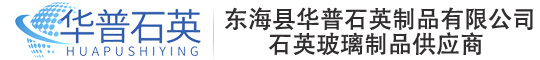 华普石英
HUAPUSHIYING

东海县华普石英制品有限公司
石英玻璃制品供应商